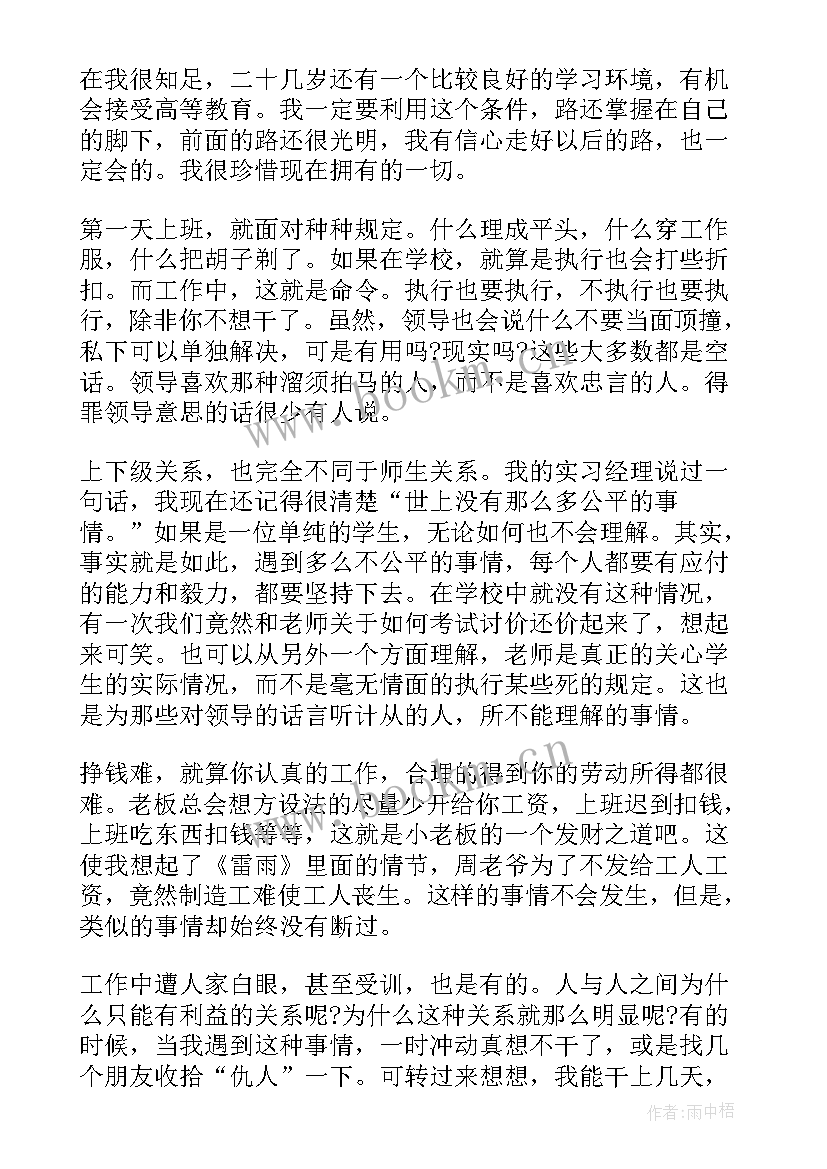 在我很知足，二十几岁还有一个比较良好的学习环境，有机会接受高等教育。我一定要利用这个条件，路还掌握在自己的脚下，前面的路还很光明，我有信心走好以后的路，也一定会的。我很珍惜现在拥有的一切。

第一天上班，就面对种种规定。什么理成平头，什么穿工作服，什么把胡子剃了。如果在学校，就算是执行也会打些折扣。而工作中，这就是命令。执行也要执行，不执行也要执行，除非你不想干了。虽然，领导也会说什么不要当面顶撞，私下可以单独解决，可是有用吗?现实吗?这些大多数都是空话。领导喜欢那种溜须拍马的人，而不是喜欢忠言的人。得罪领导意思的话很少有人说。

上下级关系，也完全不同于师生关系。我的实习经理说过一句话，我现在还记得很清楚“世上没有那么多公平的事情。”如果是一位单纯的学生，无论如何也不会理解。其实，事实就是如此，遇到多么不公平的事情，每个人都要有应付的能力和毅力，都要坚持下去。在学校中就没有这种情况，有一次我们竟然和老师关于如何考试讨价还价起来了，想起来可笑。也可以从另外一个方面理解，老师是真正的关心学生的实际情况，而不是毫无情面的执行某些死的规定。这也是为那些对领导的话言听计从的人，所不能理解的事情。

挣钱难，就算你认真的工作，合理的得到你的劳动所得都很难。老板总会想方设法的尽量少开给你工资，上班迟到扣钱，上班吃东西扣钱等等，这就是小老板的一个发财之道吧。这使我想起了《雷雨》里面的情节，周老爷为了不发给工人工资，竟然制造工难使工人丧生。这样的事情不会发生，但是，类似的事情却始终没有断过。

工作中遭人家白眼，甚至受训，也是有的。人与人之间为什么只能有利益的关系呢?为什么这种关系就那么明显呢?有的时候，当我遇到这种事情，一时冲动真想不干了，或是找几个朋友收拾“仇人”一下。可转过来想想，我能干上几天，

www.bookm.com.cn

作者:雨中梧